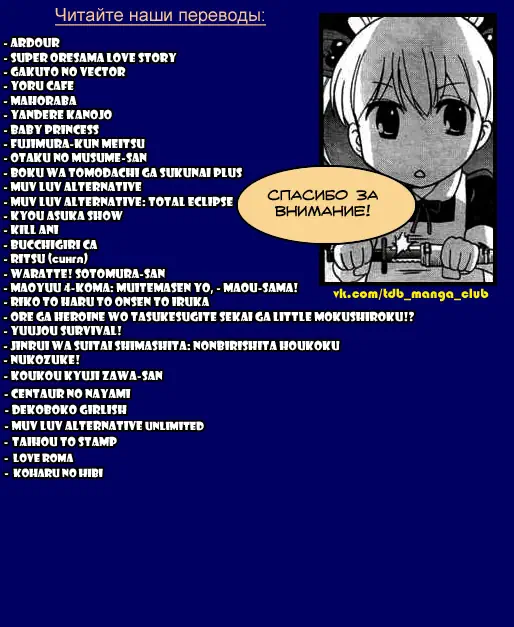 Читайте наши переводы:

- ARDOUR
- SUPER ORESAMA LOVE STORY
- GAKUTO NO VECTOR
- YORU CAFE
- MAHORABA
- YANDERE KANOJO
- BABY PRINCESS
- FUJIMURA-KUN MEITSU
- OTAKU NO MUSUME-SAN
- BOKU WA TOMODACHI GA SUKUNAI PLUS
- MUV LUV ALTERNATIVE
- MUV LUV ALTERNATIVE: TOTAL ECLIPSE
- KYOU ASUKA SHOW
- KILL ANI
- BUCCHIGIRI CA
- RITSU (сингл)
- WARATTE! SOTOMURA-SAN
- MAOYUU 4-KOMA: MUITEMASEN YO, - MAOU-SAMA!
- RIKO TO HARU TO ONSEN TO IRUKA
- ORE GA HEROINE WO TASUKESUGITE SEKAI GA LITTLE MOKUSHIROKU!?
- YUUJOU SURVIVAL!
- JINRUI WA SUITAI SHIMASHITA: NONBIRISHITA HOUKOKU
- NUKOZUKE!
- KOUKOU KYUJI ZAWA-SAN
- CENTAUR NO NAYAMI
- DEKOBOKO GIRLISH
- MUV LUV ALTERNATIVE UNLIMITED
- TAIHOU TO STAMP
- LOVE ROMA
- KOHARU NO HIBI

СПАСИБО ЗА ВНИМАНИЕ!

vk.com/tdb_manga_club